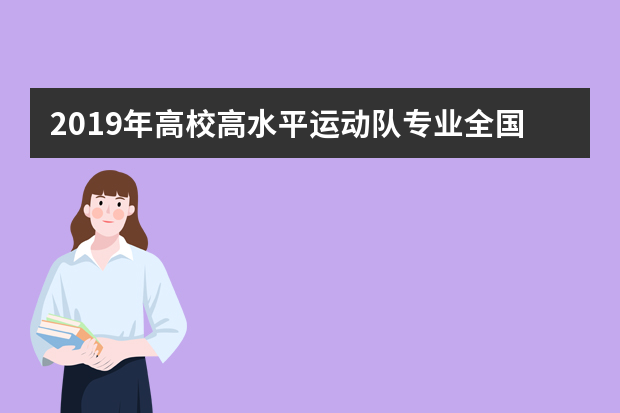 2019年高校高水平运动队专业全国